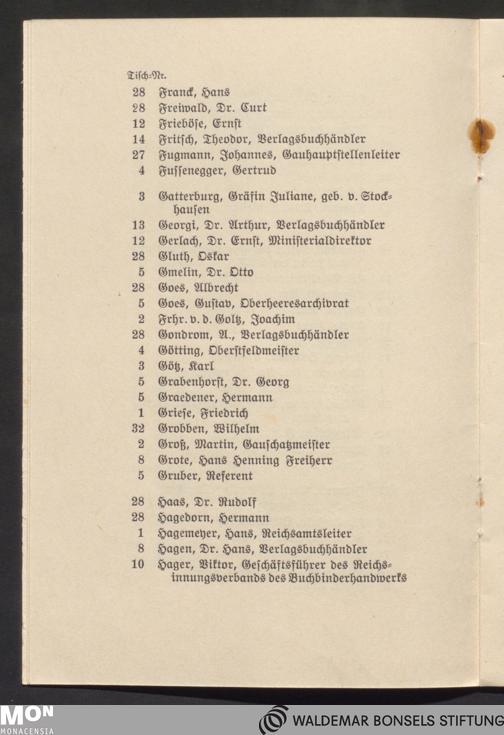 Tisch-Nr.

28 Franck, Hans
28 Freiwald, Dr. Curt
12 Frieböse, Ernst
14 Fritsch, Theodor, Verlagsbuchhändler
27 Fugmann, Johannes, Gauhauptstellenleiter
4 Fussenegger, Gertrud

3 Gatterburg, Gräfin Juliane, geb. v. Stockhausen
13 Georgi, Dr. Arthur, Verlagsbuchhändler
12 Gerlach, Dr. Ernst, Ministerialdirektor
28 Gluth, Oskar
5 Gmelin, Dr. Otto
28 Goes, Albrecht
5 Goes, Gustav, Oberheeresarchivrat
2 Frhr. v. d. Goltz, Joachim
28 Gondrom, A., Verlagsbuchhändler
4 Götting, Oberstfeldmeister
3 Götz, Karl
5 Grabenhorst, Dr. Georg
5 Graedener, Hermann
1 Griese, Friedrich
32 Grobben, Wilhelm
2 Groß, Martin, Gauschatzmeister
8 Grote, Hans Henning Freiherr
5 Gruber, Referent

28 Haas, Dr. Rudolf
28 Hagedorn, Hermann
1 Hagemeyer, Hans, Reichsamtsleiter
8 Hagen, Dr. Hans, Verlagsbuchhändler
10 Hager, Viktor, Geschäftsführer des Reichsinnungsverbands des Buchbinderhandwerks

MON
MONACENSIA
WALDEMAR BONSELS STIFTUNG